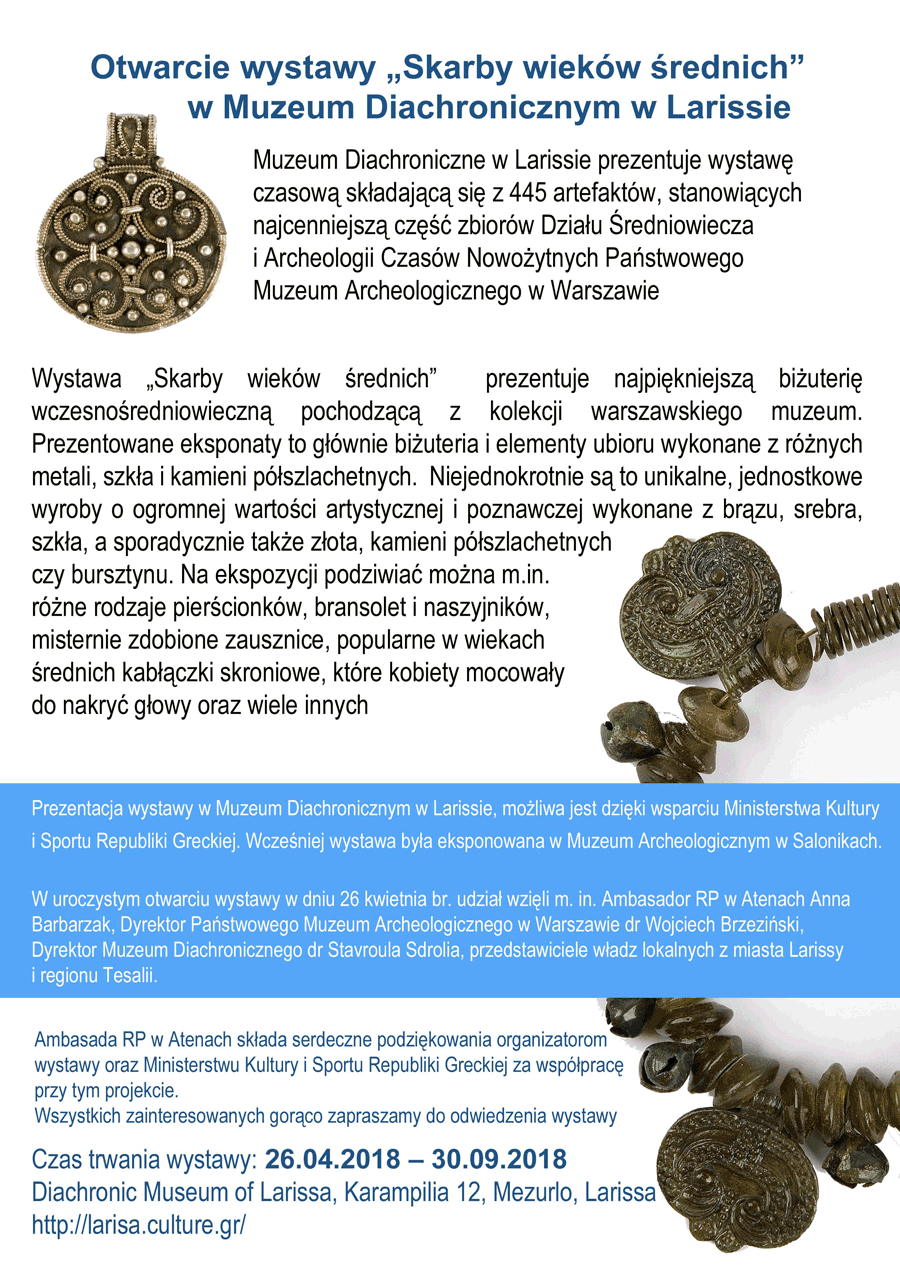 Otwarcie wystawy „Skarby wieków średnich”
w Muzeum Diachronicznym w Larissie

Muzeum Diachroniczne w Larissie prezentuje wystawę czasową składającą się z 445 artefaktów, stanowiących najcenniejszą część zbiorów Działu Średniowiecza i Archeologii Czasów Nowożytnych Państwowego Muzeum Archeologicznego w Warszawie

Wystawa „Skarby wieków średnich” prezentuje najpiękniejszą biżuterię wczesnośredniowieczną pochodzącą z kolekcji warszawskiego muzeum. Prezentowane eksponaty to głównie biżuteria i elementy ubioru wykonane z różnych metali, szkła i kamieni półszlachetnych. Niejednokrotnie są to unikalne, jednostkowe wyroby o ogromnej wartości artystycznej i poznawczej wykonane z brązu, srebra, szkła, a sporadycznie także złota, kamieni półszlachetnych czy bursztynu. Na ekspozycji podziwiać można m.in. różne rodzaje pierścionków, bransolet i naszyjników, misternie zdobione zausznice, popularne w wiekach średnich kabłączki skroniowe, które kobiety mocowały do nakryć głowy oraz wiele innych

Prezentacja wystawy w Muzeum Diachronicznym w Larissie, możliwa jest dzięki wsparciu Ministerstwa Kultury i Sportu Republiki Greckiej. Wcześniej wystawa była eksponowana w Muzeum Archeologicznym w Salonikach.

W uroczystym otwarciu wystawy w dniu 26 kwietnia br. udział wzięli m. in. Ambasador RP w Atenach Anna Barbarzak, Dyrektor Państwowego Muzeum Archeologicznego w Warszawie dr Wojciech Brzeziński, Dyrektor Muzeum Diachronicznego dr Stavroula Sdrolia, przedstawiciele władz lokalnych z miasta Larissy i regionu Tesalii.

Ambasada RP w Atenach składa serdeczne podziękowania organizatorom wystawy oraz Ministerstwu Kultury i Sportu Republiki Greckiej za współpracę przy tym projekcie.
Wszystkich zainteresowanych gorąco zapraszamy do odwiedzenia wystawy

Czas trwania wystawy: 26.04.2018 – 30.09.2018
Diachronic Museum of Larissa, Karampilia 12, Mezurlo, Larissa
http://larisa.culture.gr/